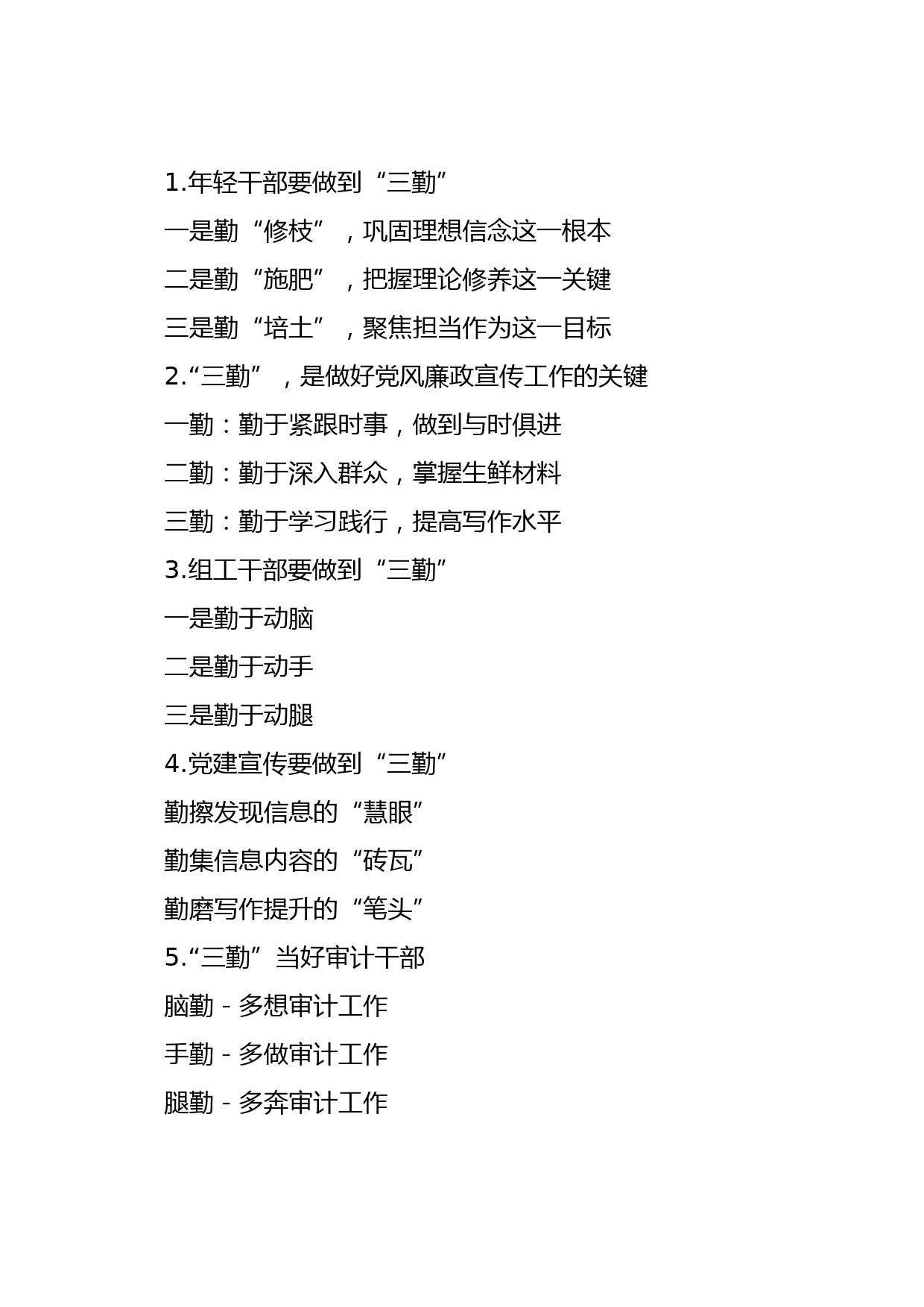 1.年轻干部要做到“三勤”

一是勤“修枝”，巩固理想信念这一根本

二是勤“施肥”，把握理论修养这一关键

三是勤“培土”，聚焦担当作为这一目标

2.“三勤”，是做好党风廉政宣传工作的关键

一勤：勤于紧跟时事，做到与时俱进

二勤：勤于深入群众，掌握生鲜材料

三勤：勤于学习践行，提高写作水平

3.组工干部要做到“三勤”

一是勤于动脑

二是勤于动手

三是勤于动腿

4.党建宣传要做到“三勤”

勤擦发现信息的“慧眼”

勤集信息内容的“砖瓦”

勤磨写作提升的“笔头”

5.“三勤”当好审计干部

脑勤 - 多想审计工作

手勤 - 多做审计工作

腿勤 - 多奔审计工作